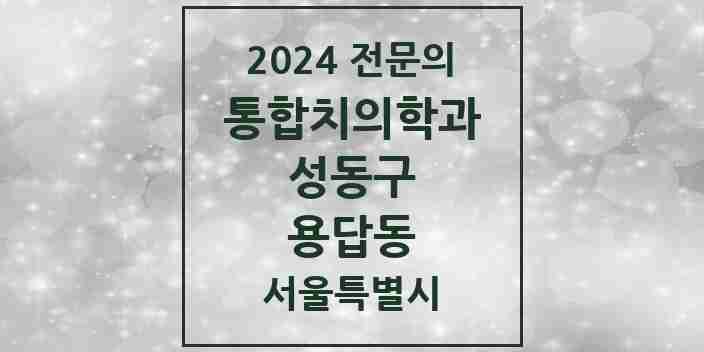 2024 전문의
통합치의학과
성동구
용답동
서울특별시